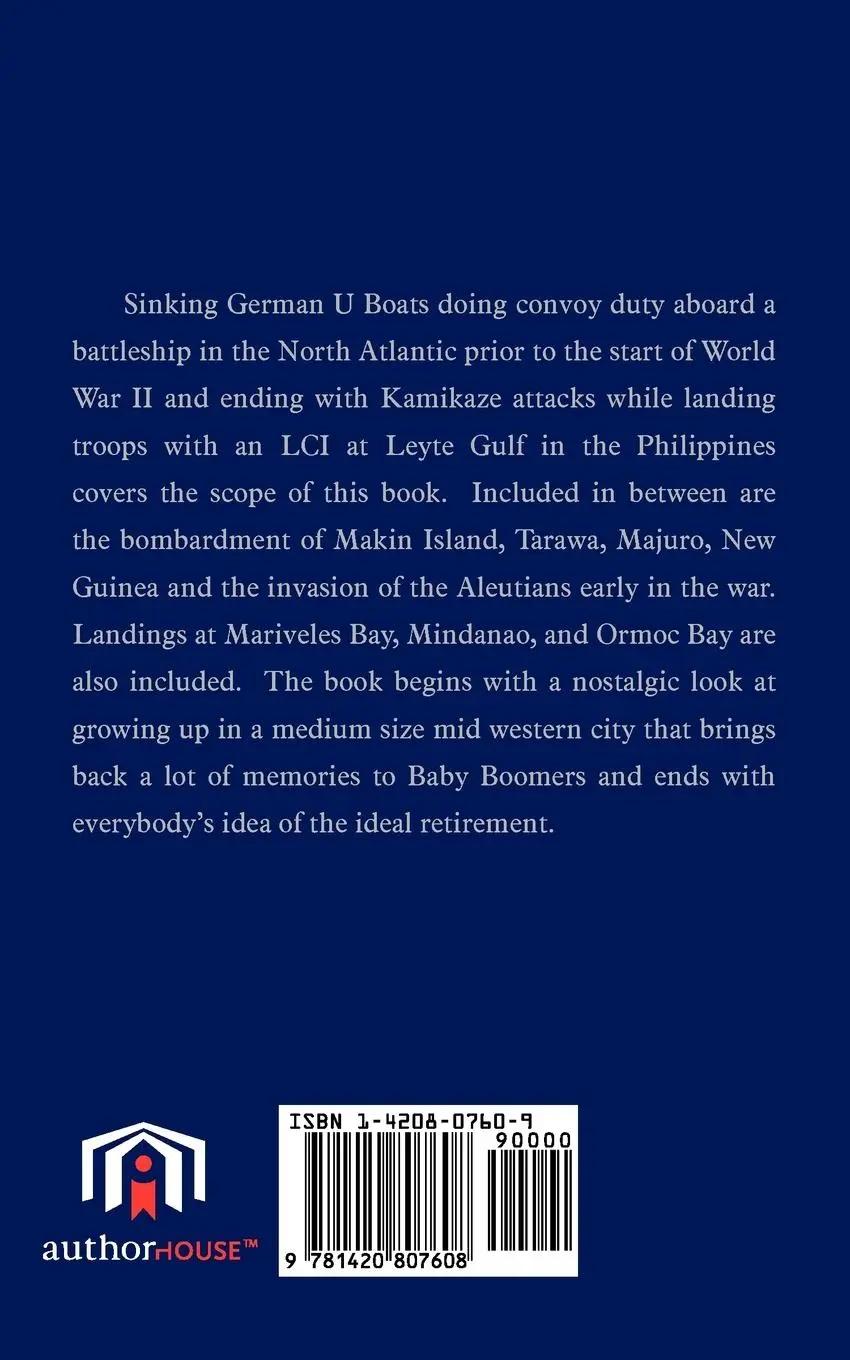 Sinking German U Boats doing convoy duty aboard a battleship in the North Atlantic prior to the start of World War II and ending with Kamikaze attacks while landing troops with an LCI at Leyte Gulf in the Philippines covers the scope of this book. Included in between are the bombardment of Makin Island, Tarawa, Majuro, New Guinea and the invasion of the Aleutians early in the war. Landings at Mariveles Bay, Mindanao, and Ormoc Bay are also included. The book begins with a nostalgic look at growing up in a medium size mid western city that brings back a lot of memories to Baby Boomers and ends with everybody's idea of the ideal retirement.

authorHOUSE™

ISBN 1-4208-0760-9

90000

9 781420 807608